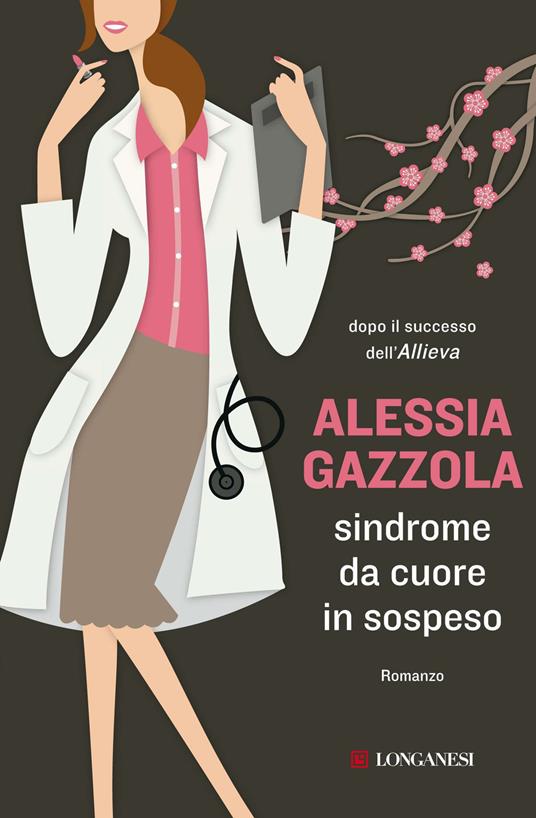 dopo il successo dell'Allieva

ALESSIA GAZZOLA

sindrome da cuore in sospeso

Romanzo

LONGANESI